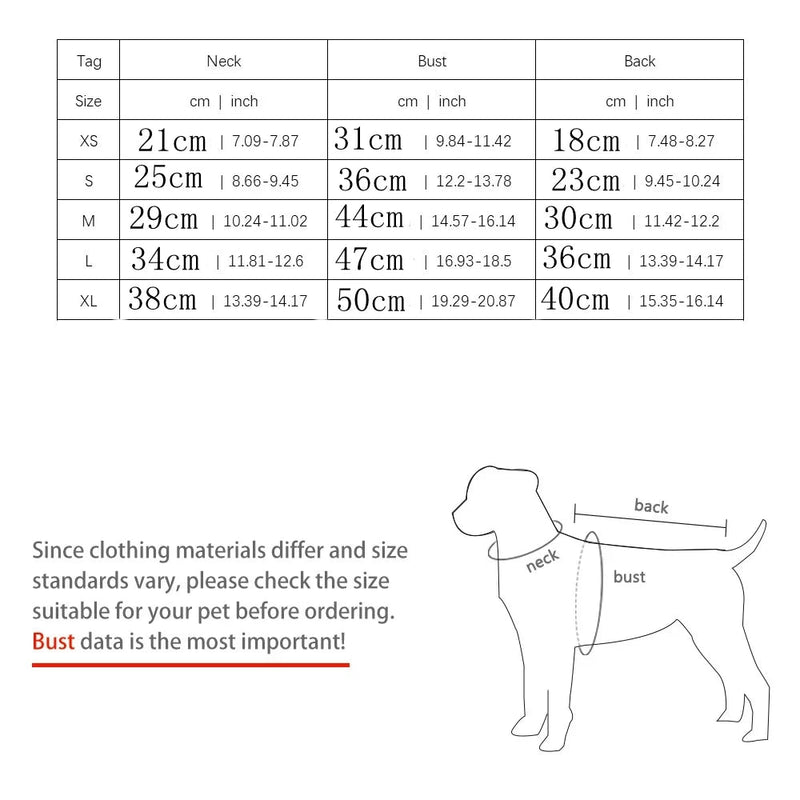 | Tag | Neck | Bust | Back |
|---|---|---|---|
| Size | cm \| inch | cm \| inch | cm \| inch |
| XS | 21cm \| 7.09-7.87 | 31cm \| 9.84-11.42 | 18cm \| 7.48-8.27 |
| S | 25cm \| 8.66-9.45 | 36cm \| 12.2-13.78 | 23cm \| 9.45-10.24 |
| M | 29cm \| 10.24-11.02 | 44cm \| 14.57-16.14 | 30cm \| 11.42-12.2 |
| L | 34cm \| 11.81-12.6 | 47cm \| 16.93-18.5 | 36cm \| 13.39-14.17 |
| XL | 38cm \| 13.39-14.17 | 50cm \| 19.29-20.87 | 40cm \| 15.35-16.14 |

Since clothing materials differ and size standards vary, please check the size suitable for your pet before ordering. Bust data is the most important!

back
neck
bust